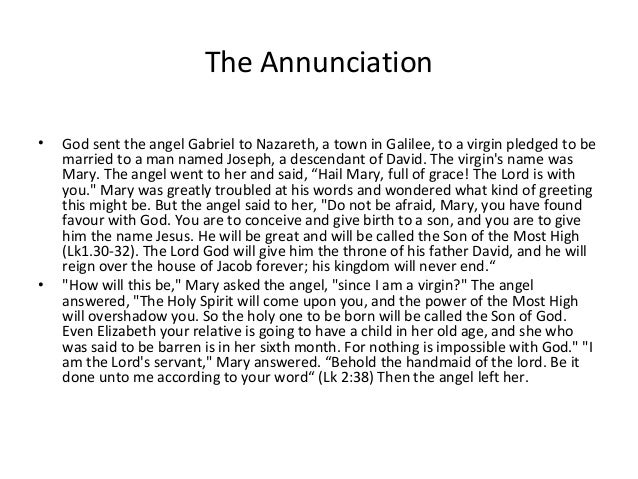 The Annunciation

• God sent the angel Gabriel to Nazareth, a town in Galilee, to a virgin pledged to be married to a man named Joseph, a descendant of David. The virgin's name was Mary. The angel went to her and said, “Hail Mary, full of grace! The Lord is with you." Mary was greatly troubled at his words and wondered what kind of greeting this might be. But the angel said to her, "Do not be afraid, Mary, you have found favour with God. You are to conceive and give birth to a son, and you are to give him the name Jesus. He will be great and will be called the Son of the Most High (Lk1.30-32). The Lord God will give him the throne of his father David, and he will reign over the house of Jacob forever; his kingdom will never end.“

• "How will this be," Mary asked the angel, "since I am a virgin?" The angel answered, "The Holy Spirit will come upon you, and the power of the Most High will overshadow you. So the holy one to be born will be called the Son of God. Even Elizabeth your relative is going to have a child in her old age, and she who was said to be barren is in her sixth month. For nothing is impossible with God." "I am the Lord's servant," Mary answered. “Behold the handmaid of the lord. Be it done unto me according to your word“ (Lk 2:38) Then the angel left her.